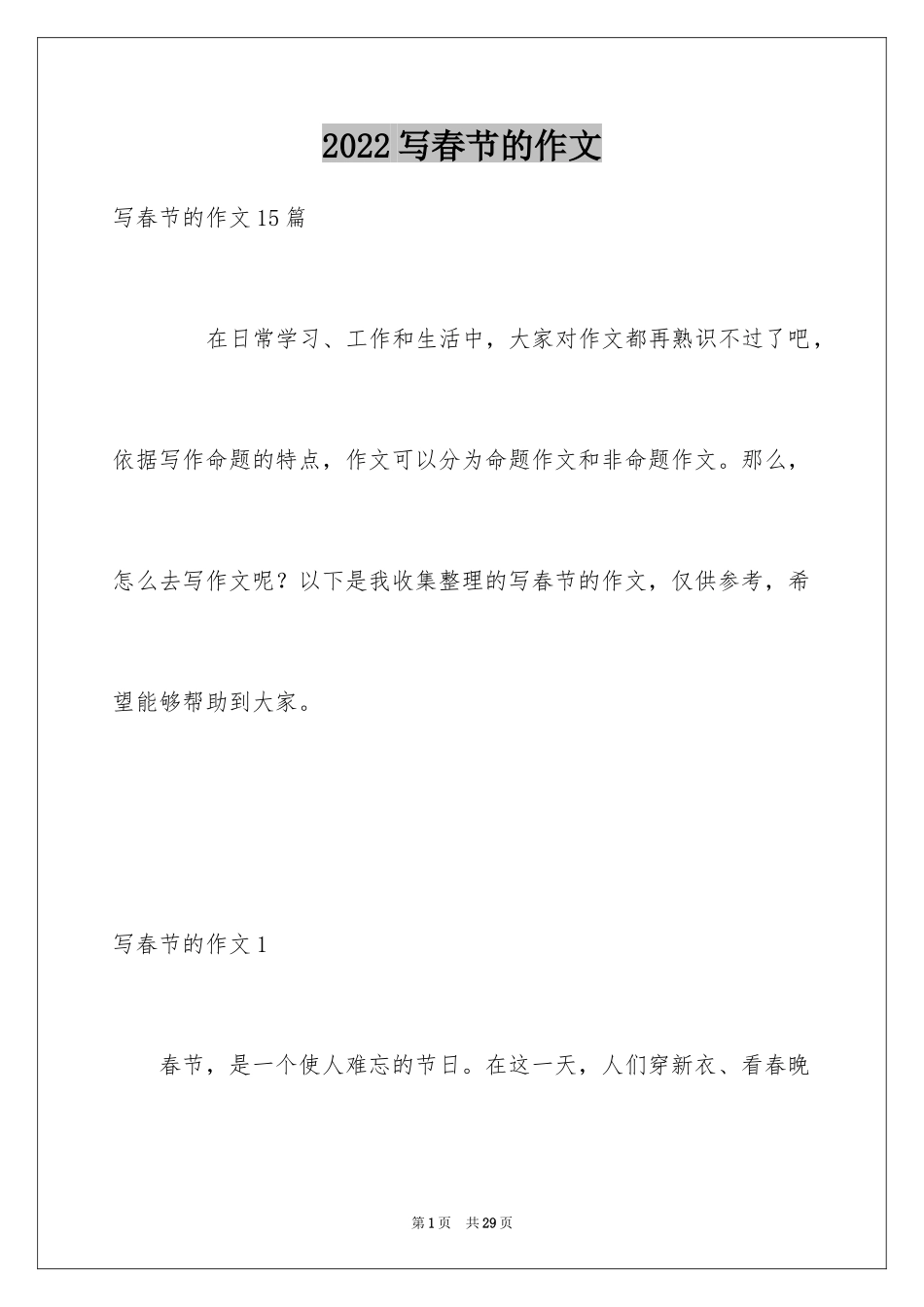 2022写春节的作文

写春节的作文15篇

在日常学习、工作和生活中，大家对作文都再熟识不过了吧，依据写作命题的特点，作文可以分为命题作文和非命题作文。那么，怎么去写作文呢？以下是我收集整理的写春节的作文，仅供参考，希望能够帮助到大家。

写春节的作文1

春节，是一个使人难忘的节日。在这一天，人们穿新衣、看春晚

第1页 共29页